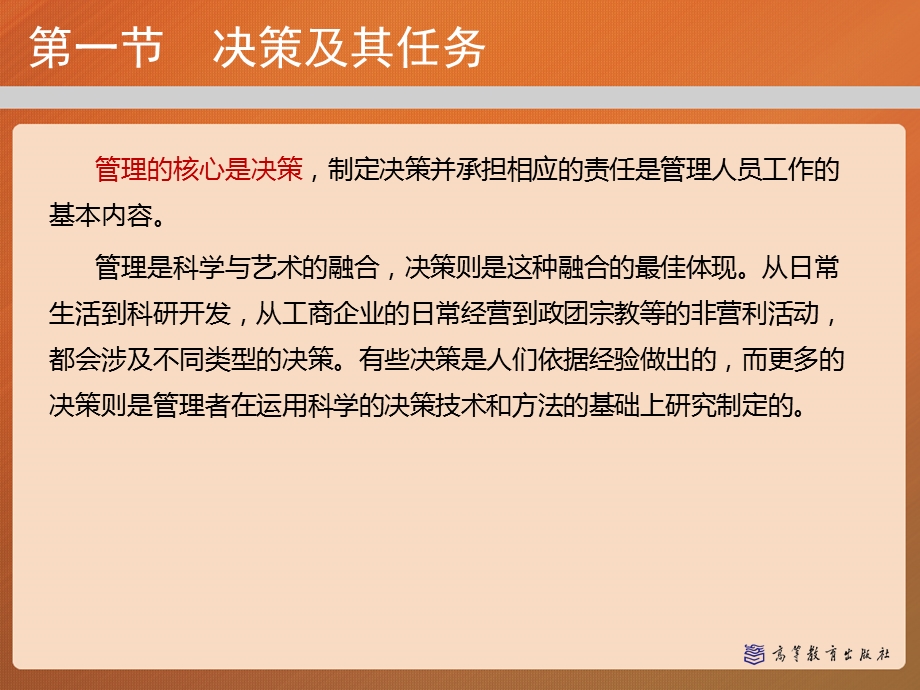 第一节　决策及其任务

管理的核心是决策，制定决策并承担相应的责任是管理人员工作的基本内容。

管理是科学与艺术的融合，决策则是这种融合的最佳体现。从日常生活到科研开发，从工商企业的日常经营到政团宗教等的非营利活动，都会涉及不同类型的决策。有些决策是人们依据经验做出的，而更多的决策则是管理者在运用科学的决策技术和方法的基础上研究制定的。

高等教育出版社